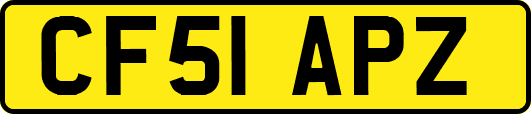 CF51 APZ